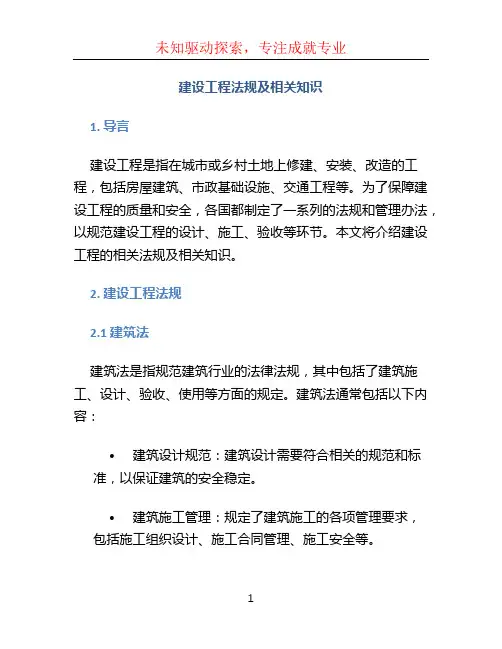 未知驱动探索，专注成就专业

建设工程法规及相关知识

1. 导言

建设工程是指在城市或乡村土地上修建、安装、改造的工程，包括房屋建筑、市政基础设施、交通工程等。为了保障建设工程的质量和安全，各国都制定了一系列的法规和管理办法，以规范建设工程的设计、施工、验收等环节。本文将介绍建设工程的相关法规及相关知识。

2. 建设工程法规

2.1 建筑法

建筑法是指规范建筑行业的法律法规，其中包括了建筑施工、设计、验收、使用等方面的规定。建筑法通常包括以下内容：

• 建筑设计规范：建筑设计需要符合相关的规范和标准，以保证建筑的安全稳定。

• 建筑施工管理：规定了建筑施工的各项管理要求，包括施工组织设计、施工合同管理、施工安全等。

1